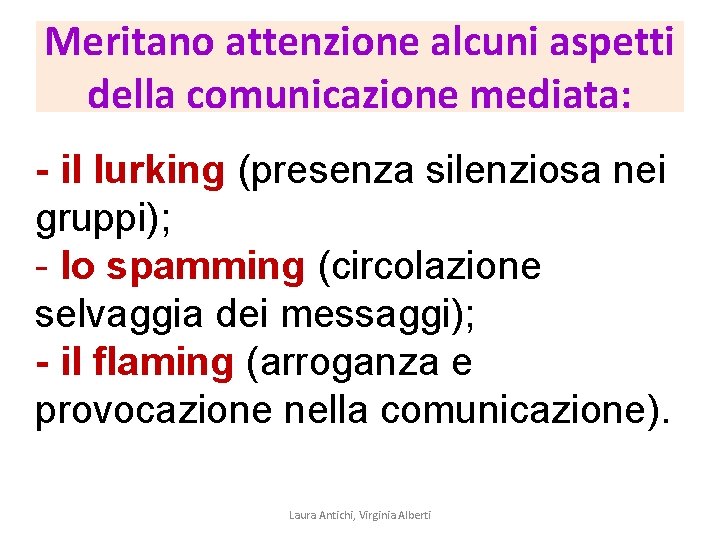 Meritano attenzione alcuni aspetti della comunicazione mediata:

- il lurking (presenza silenziosa nei gruppi);
- lo spamming (circolazione selvaggia dei messaggi);
- il flaming (arroganza e provocazione nella comunicazione).

Laura Antichi, Virginia Alberti